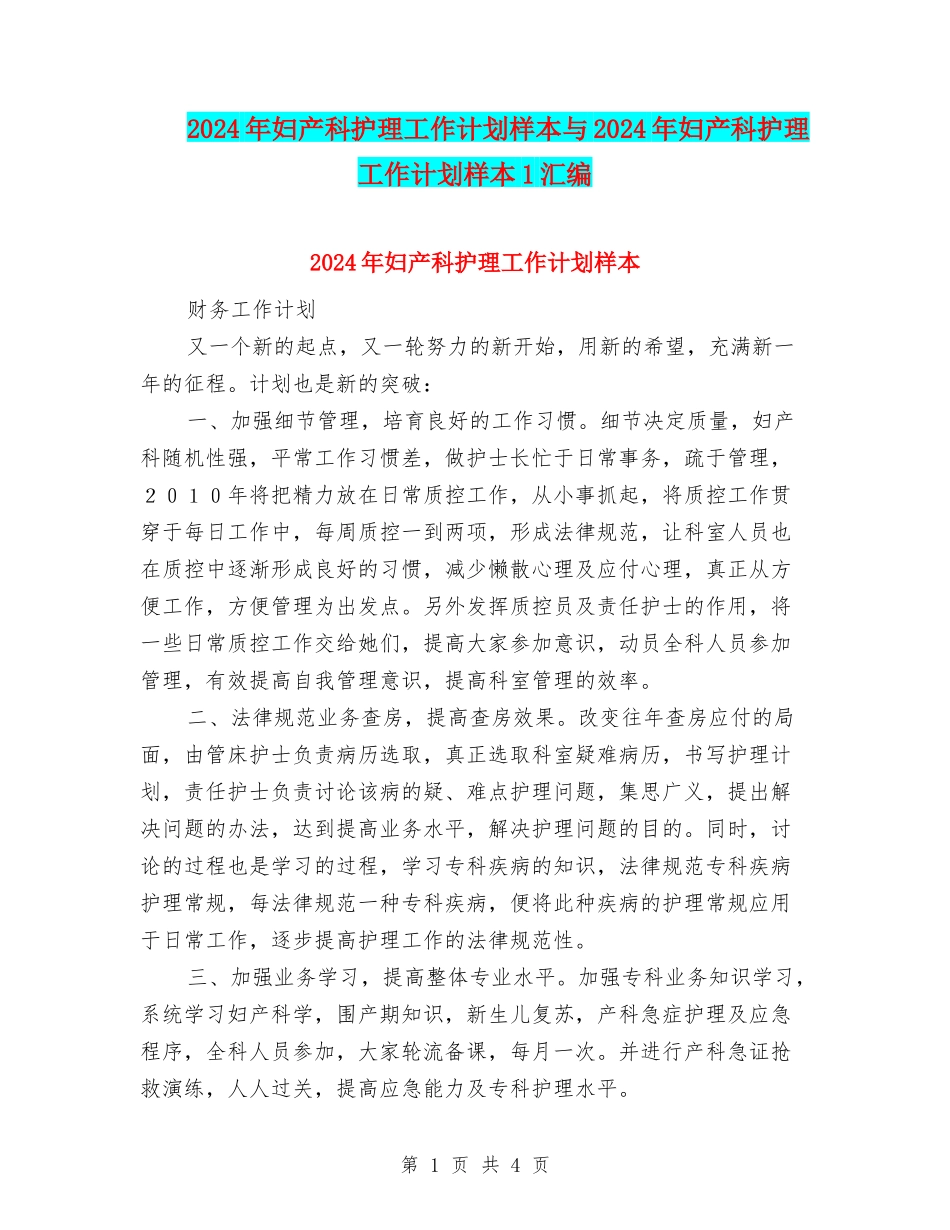 2024年妇产科护理工作计划样本与2024年妇产科护理工作计划样本1汇编

2024年妇产科护理工作计划样本

财务工作计划

又一个新的起点，又一轮努力的新开始，用新的希望，充满新一年的征程。计划也是新的突破：

一、加强细节管理，培育良好的工作习惯。细节决定质量，妇产科随机性强，平常工作习惯差，做护士长忙于日常事务，疏于管理，２０１０年将把精力放在日常质控工作，从小事抓起，将质控工作贯穿于每日工作中，每周质控一到两项，形成法律规范，让科室人员也在质控中逐渐形成良好的习惯，减少懒散心理及应付心理，真正从方便工作，方便管理为出发点。另外发挥质控员及责任护士的作用，将一些日常质控工作交给她们，提高大家参加意识，动员全科人员参加管理，有效提高自我管理意识，提高科室管理的效率。

二、法律规范业务查房，提高查房效果。改变往年查房应付的局面，由管床护士负责病历选取，真正选取科室疑难病历，书写护理计划，责任护士负责讨论该病的疑、难点护理问题，集思广义，提出解决问题的办法，达到提高业务水平，解决护理问题的目的。同时，讨论的过程也是学习的过程，学习专科疾病的知识，法律规范专科疾病护理常规，每法律规范一种专科疾病，便将此种疾病的护理常规应用于日常工作，逐步提高护理工作的法律规范性。

三、加强业务学习，提高整体专业水平。加强专科业务知识学习，系统学习妇产科学，围产期知识，新生儿复苏，产科急症护理及应急程序，全科人员参加，大家轮流备课，每月一次。并进行产科急证抢救演练，人人过关，提高应急能力及专科护理水平。

第 1 页 共 4 页